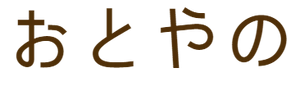 おとやの